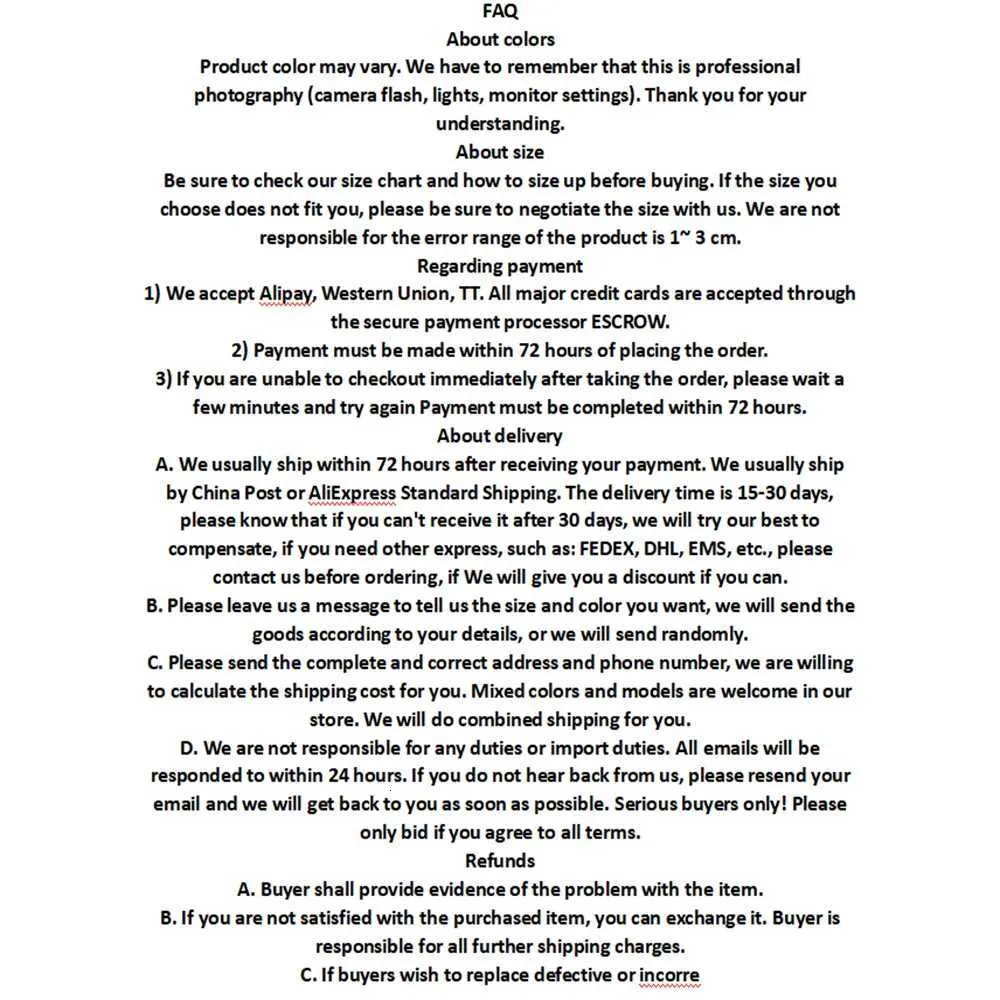 FAQ
About colors
Product color may vary. We have to remember that this is professional photography (camera flash, lights, monitor settings). Thank you for your understanding.
About size
Be sure to check our size chart and how to size up before buying. If the size you choose does not fit you, please be sure to negotiate the size with us. We are not responsible for the error range of the product is 1~ 3 cm.
Regarding payment
1) We accept Alipay, Western Union, TT. All major credit cards are accepted through the secure payment processor ESCROW.
2) Payment must be made within 72 hours of placing the order.
3) If you are unable to checkout immediately after taking the order, please wait a few minutes and try again Payment must be completed within 72 hours.
About delivery
A. We usually ship within 72 hours after receiving your payment. We usually ship by China Post or AliExpress Standard Shipping. The delivery time is 15-30 days, please know that if you can't receive it after 30 days, we will try our best to compensate, if you need other express, such as: FEDEX, DHL, EMS, etc., please contact us before ordering, if We will give you a discount if you can.
B. Please leave us a message to tell us the size and color you want, we will send the goods according to your details, or we will send randomly.
C. Please send the complete and correct address and phone number, we are willing to calculate the shipping cost for you. Mixed colors and models are welcome in our store. We will do combined shipping for you.
D. We are not responsible for any duties or import duties. All emails will be responded to within 24 hours. If you do not hear back from us, please resend your email and we will get back to you as soon as possible. Serious buyers only! Please only bid if you agree to all terms.
Refunds
A. Buyer shall provide evidence of the problem with the item.
B. If you are not satisfied with the purchased item, you can exchange it. Buyer is responsible for all further shipping charges.
C. If buyers wish to replace defective or incorre